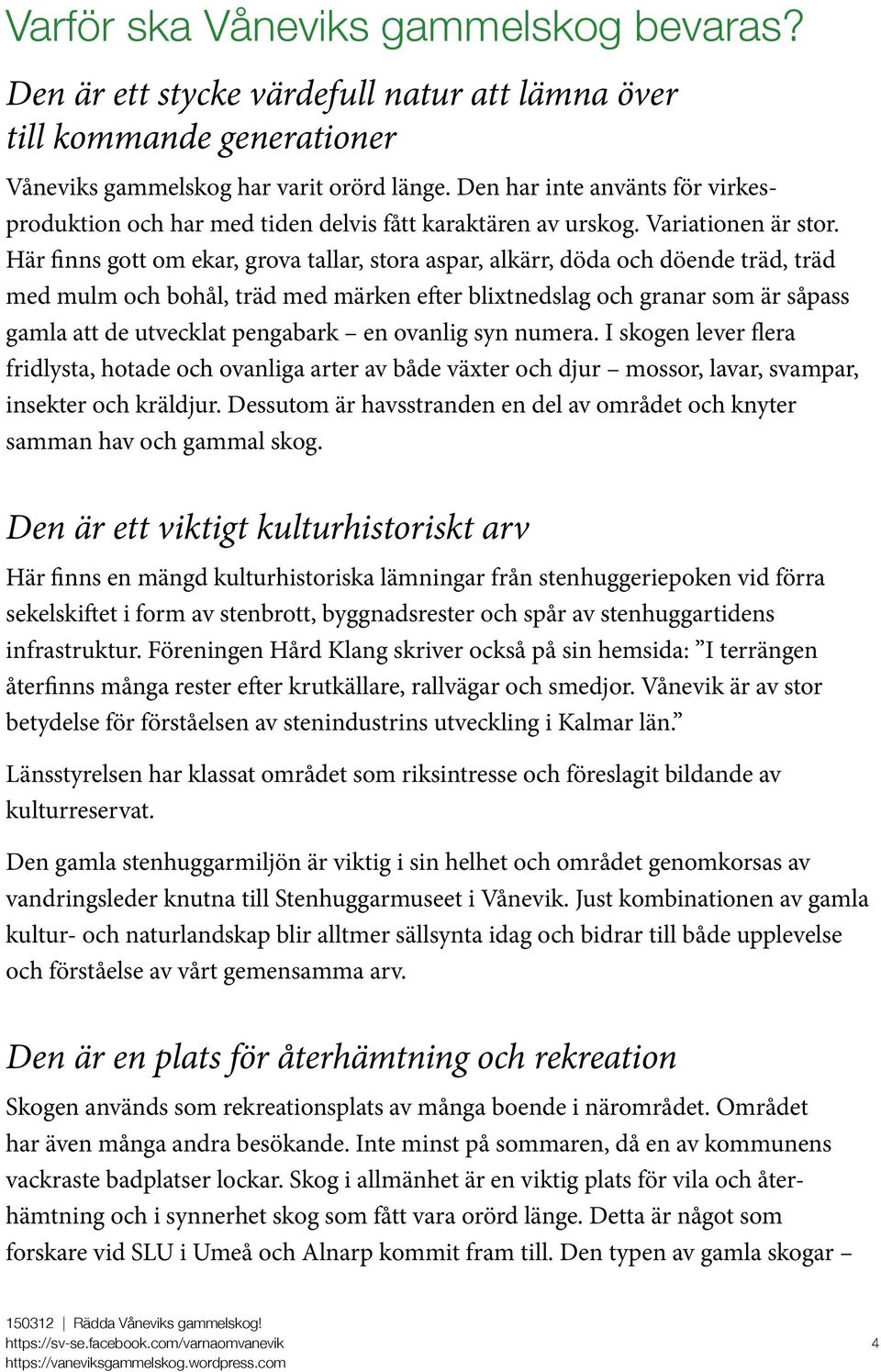 Varför ska Våneviks gammelskog bevaras?

Den är ett stycke värdefull natur att lämna över till kommande generationer

Våneviks gammelskog har varit orörd länge. Den har inte använts för virkesproduktion och har med tiden delvis fått karaktären av urskog. Variationen är stor. Här finns gott om ekar, grova tallar, stora aspar, alkärr, döda och döende träd, träd med mulm och bohål, träd med märken efter blixtnedslag och granar som är såpass gamla att de utvecklat pengabark – en ovanlig syn numera. I skogen lever flera fridlysta, hotade och ovanliga arter av både växter och djur – mossor, lavar, svampar, insekter och kräldjur. Dessutom är havsstranden en del av området och knyter samman hav och gammal skog.

Den är ett viktigt kulturhistoriskt arv

Här finns en mängd kulturhistoriska lämningar från stenhuggeriepoken vid förra sekelskiftet i form av stenbrott, byggnadsrester och spår av stenhuggartidens infrastruktur. Föreningen Hård Klang skriver också på sin hemsida: ”I terrängen återfinns många rester efter krutkällare, rallvägar och smedjor. Vånevik är av stor betydelse för förståelsen av stenindustrins utveckling i Kalmar län.”

Länsstyrelsen har klassat området som riksintresse och föreslagit bildande av kulturreservat.

Den gamla stenhuggarmiljön är viktig i sin helhet och området genomkorsas av vandringsleder knutna till Stenhuggarmuseet i Vånevik. Just kombinationen av gamla kultur- och naturlandskap blir alltmer sällsynta idag och bidrar till både upplevelse och förståelse av vårt gemensamma arv.

Den är en plats för återhämtning och rekreation

Skogen används som rekreationsplats av många boende i närområdet. Området har även många andra besökande. Inte minst på sommaren, då en av kommunens vackraste badplatser lockar. Skog i allmänhet är en viktig plats för vila och återhämtning och i synnerhet skog som fått vara orörd länge. Detta är något som forskare vid SLU i Umeå och Alnarp kommit fram till. Den typen av gamla skogar –

150312 | Rädda Våneviks gammelskog!
https://sv-se.facebook.com/varnaomvanevik
https://vaneviksgammelskog.wordpress.com

4